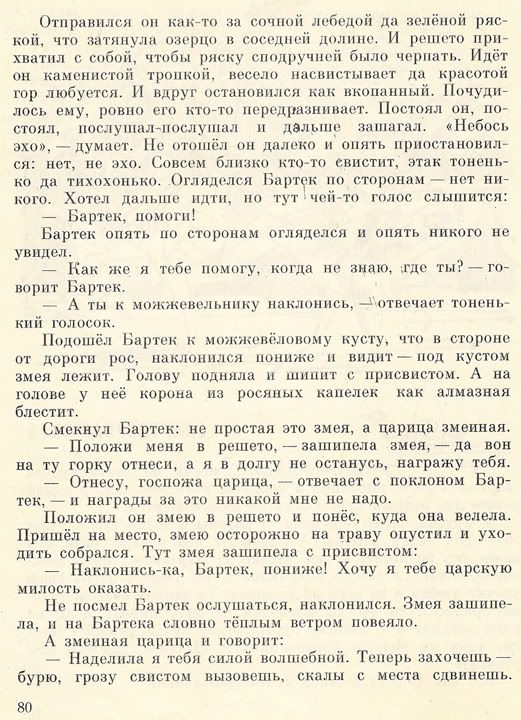 Отправился он как-то за сочной лебедой да зелёной ряской, что затянула озерцо в соседней долине. И решето прихватил с собой, чтобы ряску сподручней было черпать. Идёт он каменистой тропкой, весело насвистывает да красотой гор любуется. И вдруг остановился как вкопанный. Почудилось ему, ровно его кто-то передразнивает. Постоял он, постоял, послушал-послушал и дальше зашагал. «Небось эхо», — думает. Не отошёл он далеко и опять приостановился: нет, не эхо. Совсем близко кто-то свистит, этак тоненько да тихохонько. Огляделся Бартек по сторонам — нет никого. Хотел дальше идти, но тут чей-то голос слышится:

— Бартек, помоги!

Бартек опять по сторонам огляделся и опять никого не увидел.

— Как же я тебе помогу, когда не знаю, где ты? — говорит Бартек.

— А ты к можжевельнику наклонись, — отвечает тоненький голосок.

Подошёл Бартек к можжевёловому кусту, что в стороне от дороги рос, наклонился пониже и видит — под кустом змея лежит. Голову подняла и шипит с присвистом. А на голове у неё корона из росяных капелек как алмазная блестит.

Смекнул Бартек: не простая это змея, а царица змеиная.

— Положи меня в решето, — зашипела змея, — да вон на ту горку отнеси, а я в долгу не останусь, награжу тебя.

— Отнесу, госпожа царица, — отвечает с поклоном Бартек, — и награды за это никакой мне не надо.

Положил он змею в решето и понёс, куда она велела. Пришёл на место, змею осторожно на траву опустил и уходить собрался. Тут змея зашипела с присвистом:

— Наклонись-ка, Бартек, пониже! Хочу я тебе царскую милость оказать.

Не посмел Бартек ослушаться, наклонился. Змея зашипела, и на Бартека словно тёплым ветром повеяло.

А змеиная царица и говорит:

— Наделила я тебя силой волшебной. Теперь захочешь — бурю, грозу свистом вызовешь, скалы с места сдвинешь.

80